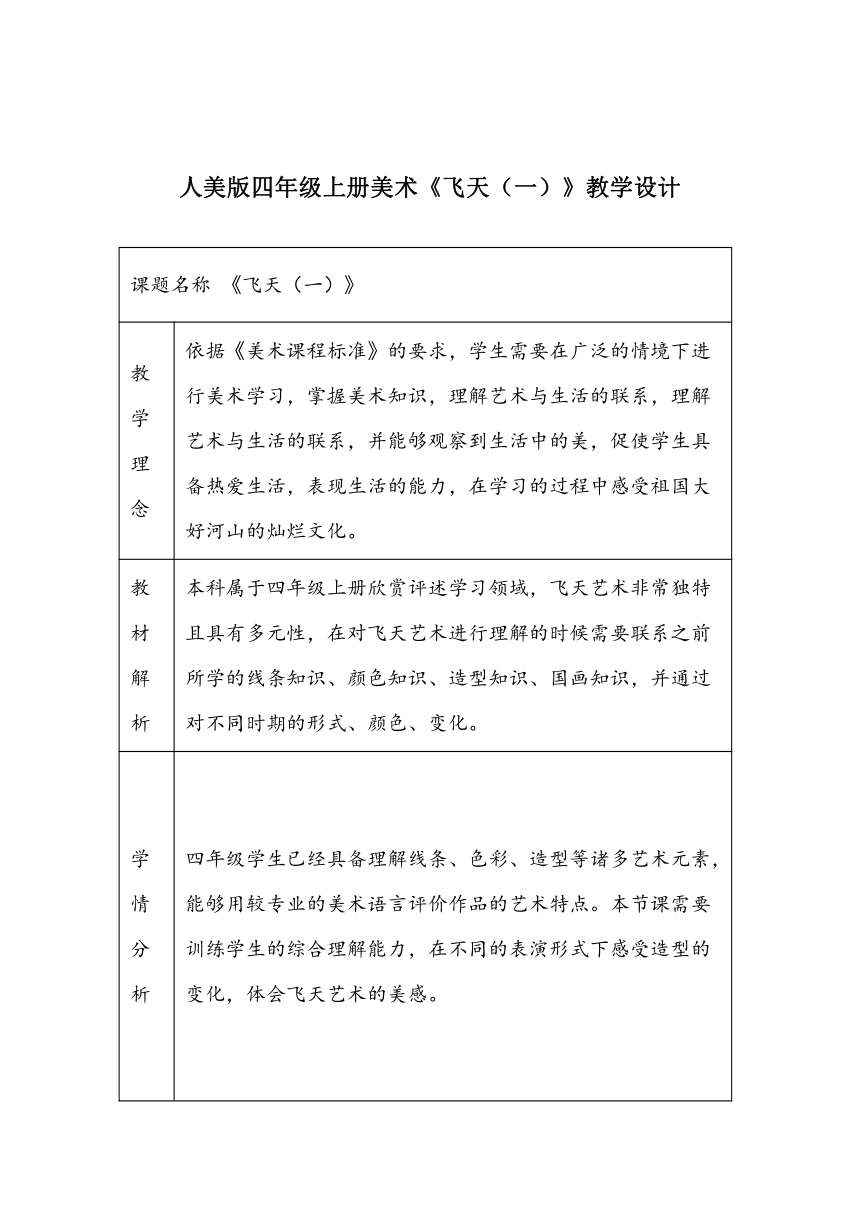 人美版四年级上册美术《飞天（一）》教学设计

| 课题名称 《飞天（一）》 | |
|---|---|
| 教学理念 | 依据《美术课程标准》的要求，学生需要在广泛的情境下进行美术学习，掌握美术知识，理解艺术与生活的联系，理解艺术与生活的联系，并能够观察到生活中的美，促使学生具备热爱生活，表现生活的能力，在学习的过程中感受祖国大好河山的灿烂文化。 |
| 教材解析 | 本科属于四年级上册欣赏评述学习领域，飞天艺术非常独特且具有多元性，在对飞天艺术进行理解的时候需要联系之前所学的线条知识、颜色知识、造型知识、国画知识，并通过对不同时期的形式、颜色、变化。 |
| 学情分析 | 四年级学生已经具备理解线条、色彩、造型等诸多艺术元素，能够用较专业的美术语言评价作品的艺术特点。本节课需要训练学生的综合理解能力，在不同的表演形式下感受造型的变化，体会飞天艺术的美感。 |